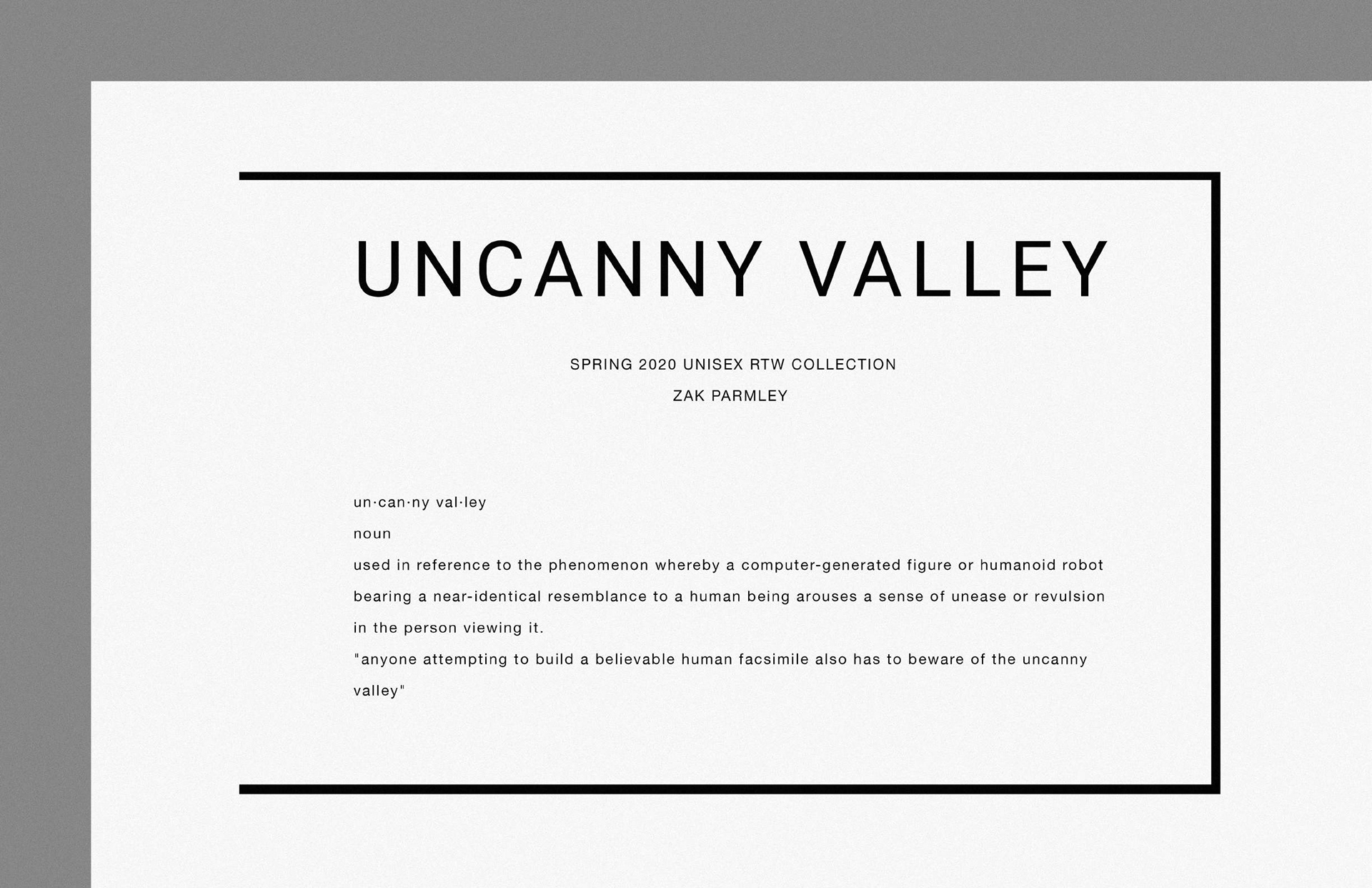 UNCANNY VALLEY

SPRING 2020 UNISEX RTW COLLECTION
ZAK PARMLEY

un·can·ny val·ley

noun

used in reference to the phenomenon whereby a computer-generated figure or humanoid robot bearing a near-identical resemblance to a human being arouses a sense of unease or revulsion in the person viewing it.

"anyone attempting to build a believable human facsimile also has to beware of the uncanny valley"